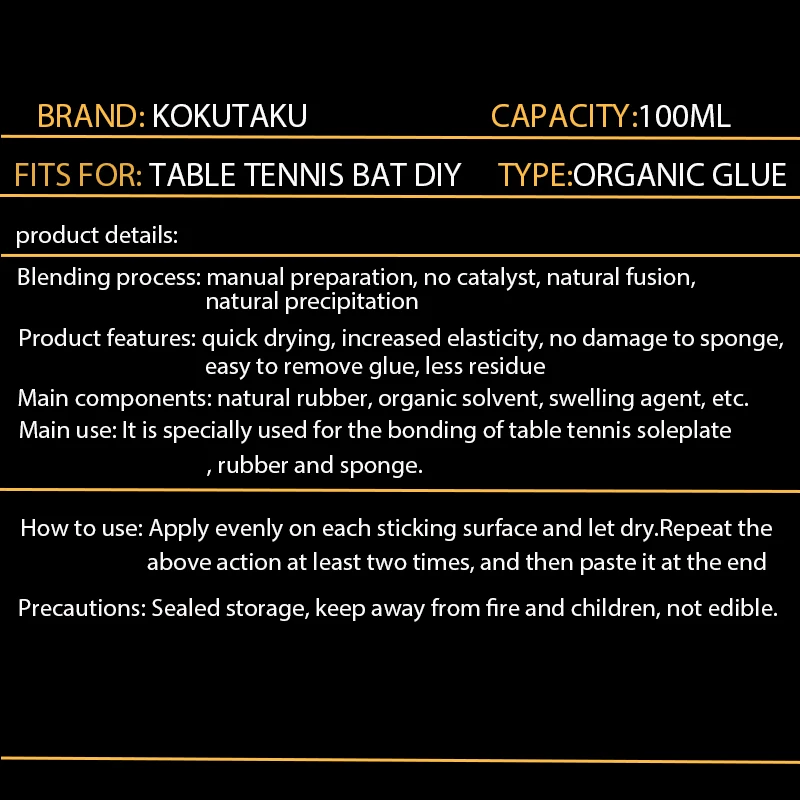 BRAND: KOKUTAKU CAPACITY:100ML

FITS FOR: TABLE TENNIS BAT DIY TYPE:ORGANIC GLUE

product details:

Blending process: manual preparation, no catalyst, natural fusion, natural precipitation

Product features: quick drying, increased elasticity, no damage to sponge, easy to remove glue, less residue

Main components: natural rubber, organic solvent, swelling agent, etc.

Main use: It is specially used for the bonding of table tennis soleplate , rubber and sponge.

How to use: Apply evenly on each sticking surface and let dry.Repeat the above action at least two times, and then paste it at the end

Precautions: Sealed storage, keep away from fire and children, not edible.